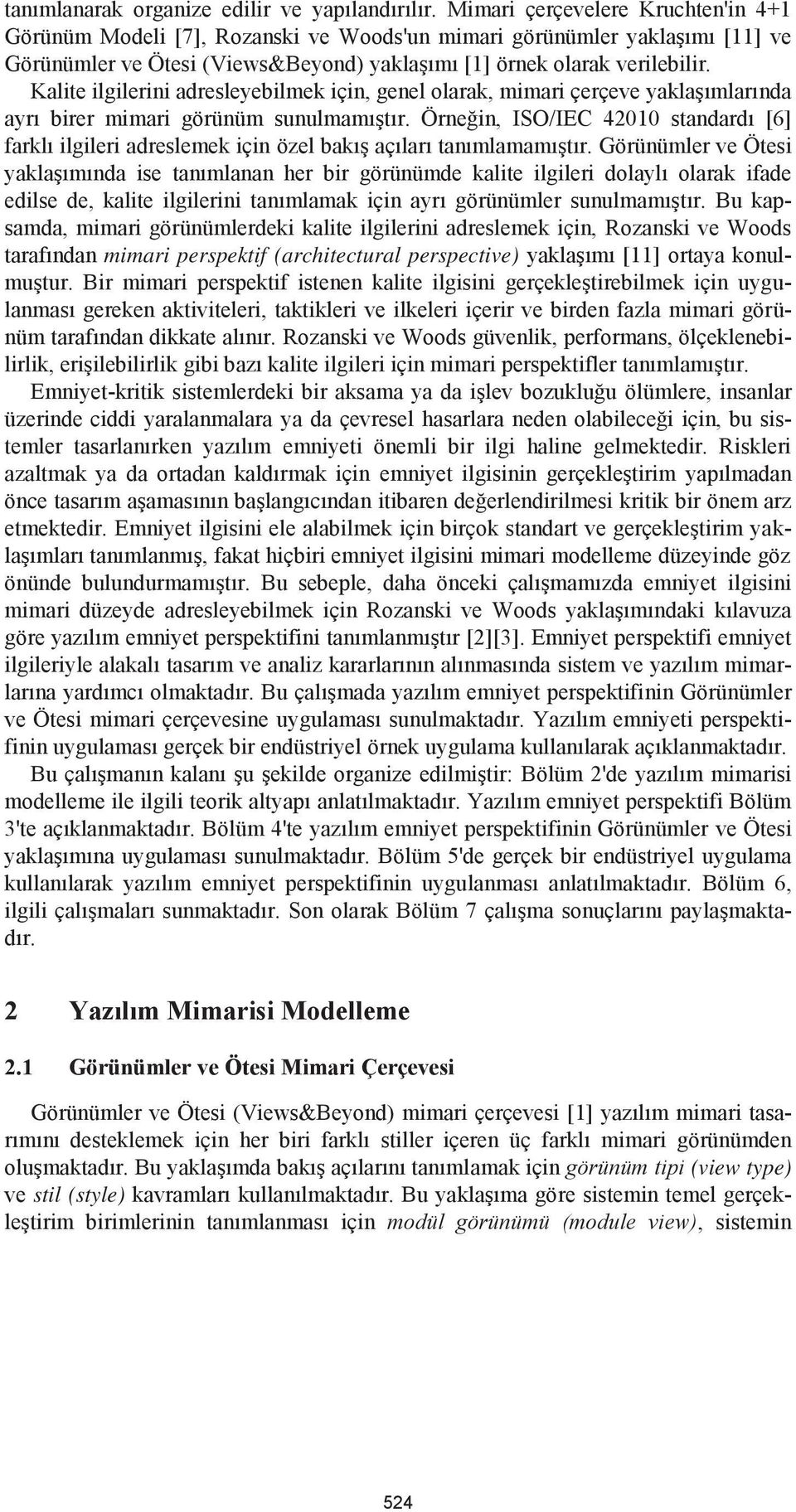 tanımlanarak organize edilir ve yapılandırılır. Mimari çerçevelere Kruchten'in 4+1 Görünüm Modeli [7], Rozanski ve Woods'un mimari görünümler yaklaşımı [11] ve Görünümler ve Ötesi (Views&Beyond) yaklaşımı [1] örnek olarak verilebilir. Kalite ilgilerini adresleyebilmek için, genel olarak, mimari çerçeve yaklaşımlarında ayrı birer mimari görünüm sunulmamıştır. Örneğin, ISO/IEC 42010 standardı [6] farklı ilgileri adreslemek için özel bakış açıları tanımlamamıştır. Görünümler ve Ötesi yaklaşımında ise tanımlanan her bir görünümde kalite ilgileri dolaylı olarak ifade edilse de, kalite ilgilerini tanımlamak için ayrı görünümler sunulmamıştır. Bu kapsamda, mimari görünümlerdeki kalite ilgilerini adreslemek için, Rozanski ve Woods tarafından mimari perspektif (architectural perspective) yaklaşımı [11] ortaya konulmuştur. Bir mimari perspektif istenen kalite ilgisini gerçekleştirebilmek için uygulanması gereken aktiviteleri, taktikleri ve ilkeleri içerir ve birden fazla mimari görünüm tarafından dikkate alınır. Rozanski ve Woods güvenlik, performans, ölçeklenebilirlik, erişilebilirlik gibi bazı kalite ilgileri için mimari perspektifler tanımlamıştır.

Emniyet-kritik sistemlerdeki bir aksama ya da işlev bozukluğu ölümlere, insanlar üzerinde ciddi yaralanmalara ya da çevresel hasarlara neden olabileceği için, bu sistemler tasarlanırken yazılım emniyeti önemli bir ilgi haline gelmektedir. Riskleri azaltmak ya da ortadan kaldırmak için emniyet ilgisinin gerçekleştirim yapılmadan önce tasarım aşamasının başlangıcından itibaren değerlendirilmesi kritik bir önem arz etmektedir. Emniyet ilgisini ele alabilmek için birçok standart ve gerçekleştirim yaklaşımları tanımlanmış, fakat hiçbiri emniyet ilgisini mimari modelleme düzeyinde göz önünde bulundurmamıştır. Bu sebeple, daha önceki çalışmamızda emniyet ilgisini mimari düzeyde adresleyebilmek için Rozanski ve Woods yaklaşımındaki kılavuza göre yazılım emniyet perspektifini tanımlanmıştır [2][3]. Emniyet perspektifi emniyet ilgileriyle alakalı tasarım ve analiz kararlarının alınmasında sistem ve yazılım mimarlarına yardımcı olmaktadır. Bu çalışmada yazılım emniyet perspektifinin Görünümler ve Ötesi mimari çerçevesine uygulaması sunulmaktadır. Yazılım emniyeti perspektifinin uygulaması gerçek bir endüstriyel örnek uygulama kullanılarak açıklanmaktadır.

Bu çalışmanın kalanı şu şekilde organize edilmiştir: Bölüm 2'de yazılım mimarisi modelleme ile ilgili teorik altyapı anlatılmaktadır. Yazılım emniyet perspektifi Bölüm 3'te açıklanmaktadır. Bölüm 4'te yazılım emniyet perspektifinin Görünümler ve Ötesi yaklaşımına uygulaması sunulmaktadır. Bölüm 5'de gerçek bir endüstriyel uygulama kullanılarak yazılım emniyet perspektifinin uygulanması anlatılmaktadır. Bölüm 6, ilgili çalışmaları sunmaktadır. Son olarak Bölüm 7 çalışma sonuçlarını paylaşmaktadır.

2 Yazılım Mimarisi Modelleme

2.1 Görünümler ve Ötesi Mimari Çerçevesi

Görünümler ve Ötesi (Views&Beyond) mimari çerçevesi [1] yazılım mimari tasarımını desteklemek için her biri farklı stiller içeren üç farklı mimari görünümden oluşmaktadır. Bu yaklaşımda bakış açılarını tanımlamak için görünüm tipi (view type) ve stil (style) kavramları kullanılmaktadır. Bu yaklaşıma göre sistemin temel gerçekleştirim birimlerinin tanımlanması için modül görünümü (module view), sistemin

524